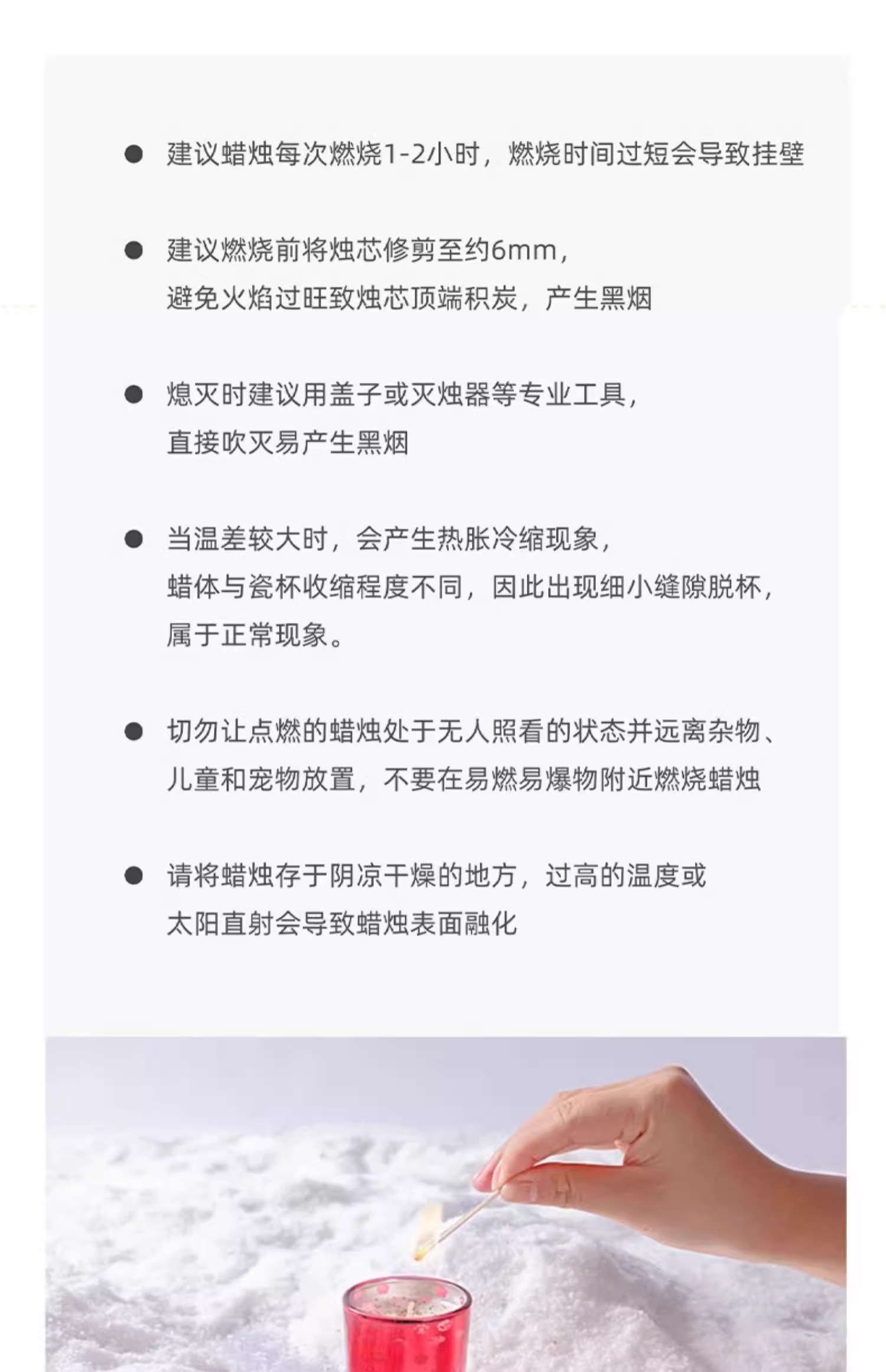 ● 建议蜡烛每次燃烧1-2小时，燃烧时间过短会导致挂壁

● 建议燃烧前将烛芯修剪至约6mm，
避免火焰过旺致烛芯顶端积炭，产生黑烟

● 熄灭时建议用盖子或灭烛器等专业工具，
直接吹灭易产生黑烟

● 当温差较大时，会产生热胀冷缩现象，
蜡体与瓷杯收缩程度不同，因此出现细小缝隙脱杯，
属于正常现象。

● 切勿让点燃的蜡烛处于无人照看的状态并远离杂物、
儿童和宠物放置，不要在易燃易爆物附近燃烧蜡烛

● 请将蜡烛存于阴凉干燥的地方，过高的温度或
太阳直射会导致蜡烛表面融化